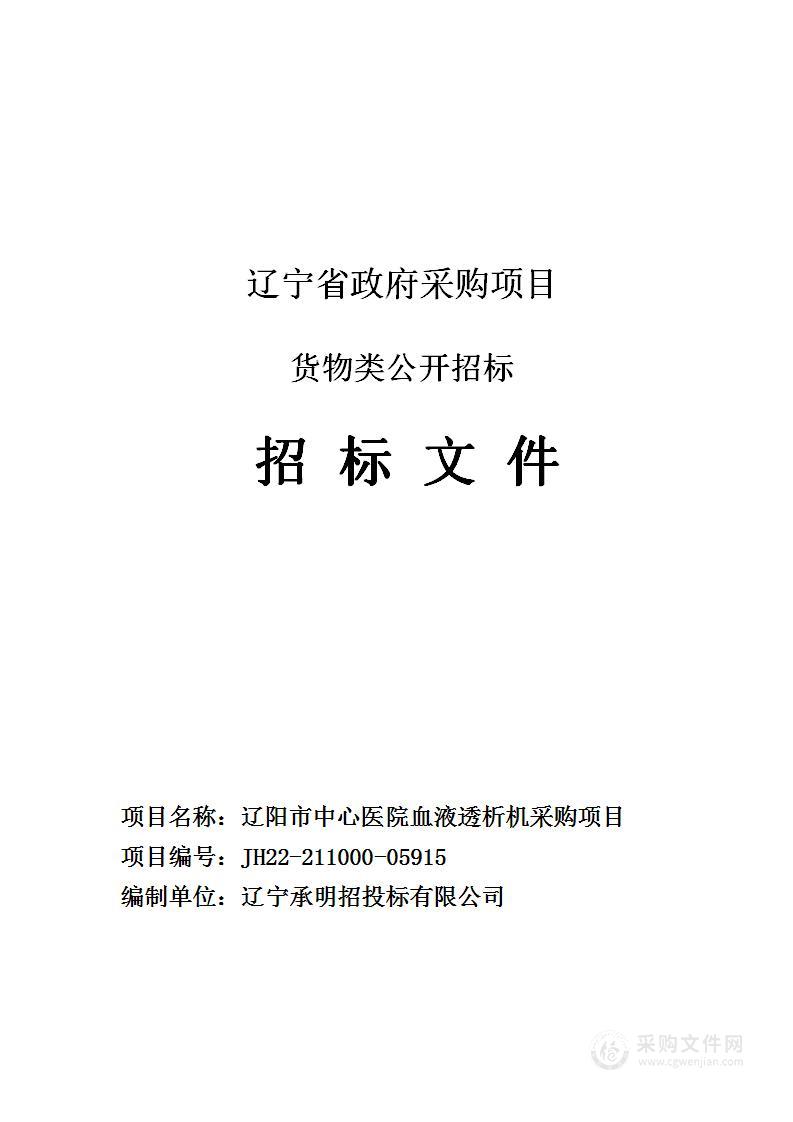 辽宁省政府采购项目

货物类公开招标

招 标 文 件

项目名称：辽阳市中心医院血液透析机采购项目
项目编号：JH22-211000-05915
编制单位：辽宁承明招投标有限公司

采购文件网
www.cgwenjian.com